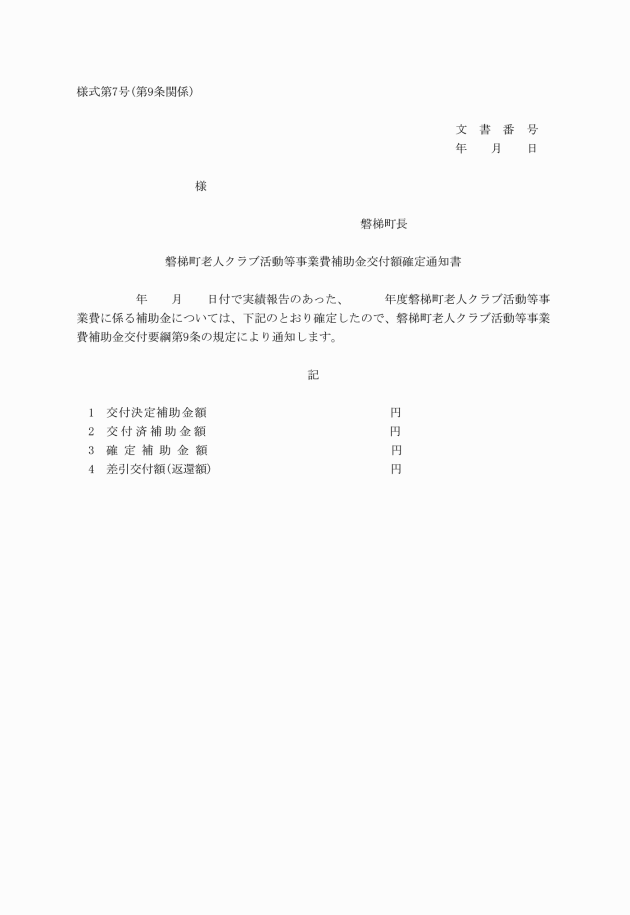 様式第7号(第9条関係)

文　書　番　号
年　　月　　日

様

磐梯町長

磐梯町老人クラブ活動等事業費補助金交付額確定通知書

年　　月　　日付で実績報告のあった、　　　年度磐梯町老人クラブ活動等事業費に係る補助金については、下記のとおり確定したので、磐梯町老人クラブ活動等事業費補助金交付要綱第9条の規定により通知します。

記

1　交付決定補助金額　円
2　交付済補助金額　円
3　確定補助金額　円
4　差引交付額(返還額)　円